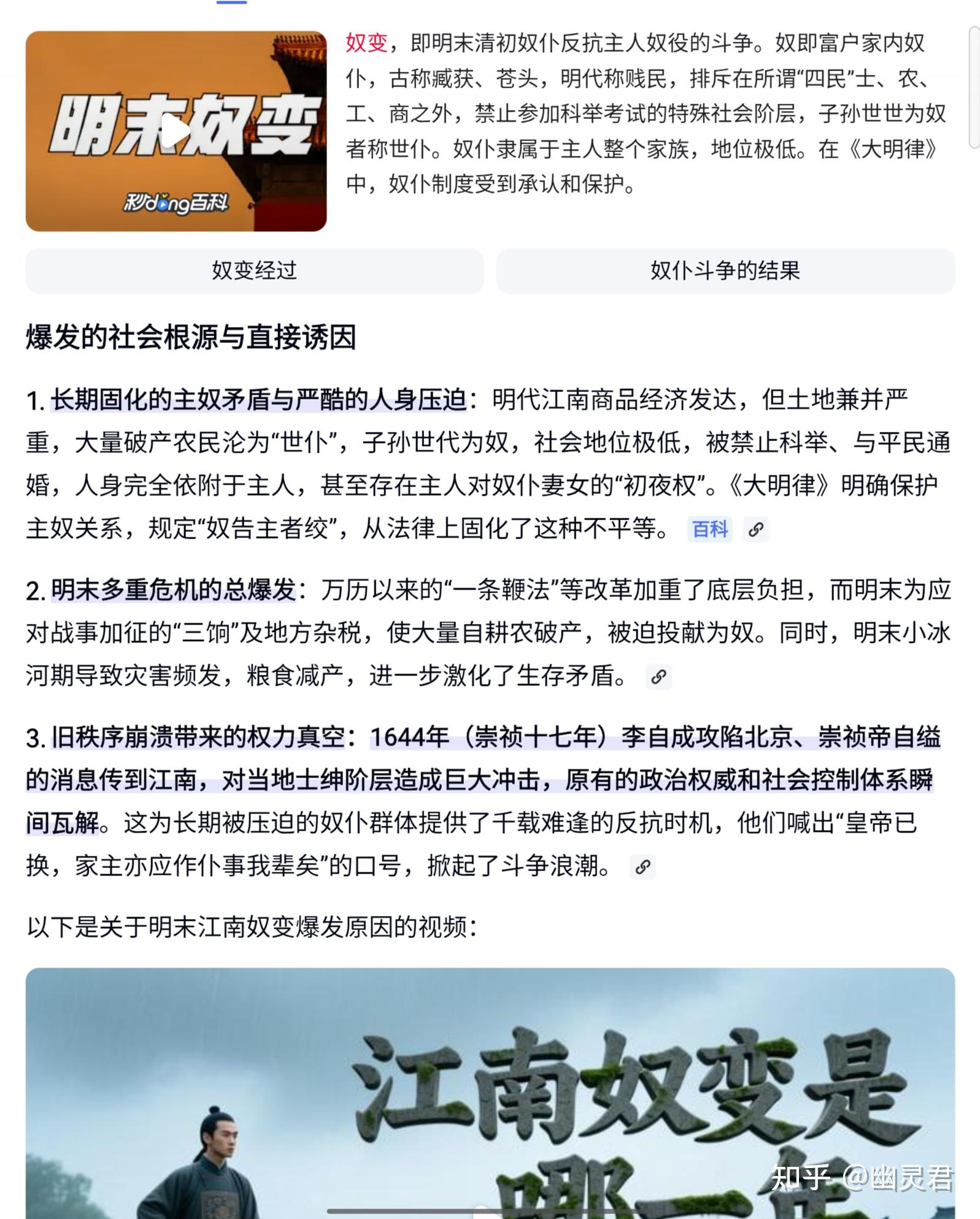 明末奴变

秒dong百科

奴变，即明末清初奴仆反抗主人奴役的斗争。奴即富户家内奴仆，古称臧获、苍头，明代称贱民，排斥在所谓“四民”士、农、工、商之外，禁止参加科举考试的特殊社会阶层，子孙世世为奴者称世仆。奴仆隶属于主人整个家族，地位极低。在《大明律》中，奴仆制度受到承认和保护。

奴变经过

奴仆斗争的结果

爆发的社会根源与直接诱因

1. 长期固化的主奴矛盾与严酷的人身压迫：明代江南商品经济发达，但土地兼并严重，大量破产农民沦为“世仆”，子孙世代为奴，社会地位极低，被禁止科举、与平民通婚，人身完全依附于主人，甚至存在主人对奴仆妻女的“初夜权”。《大明律》明确保护主奴关系，规定“奴告主者绞”，从法律上固化了这种不平等。 百科

2. 明末多重危机的总爆发：万历以来的“一条鞭法”等改革加重了底层负担，而明末为应对战事加征的“三饷”及地方杂税，使大量自耕农破产，被迫投献为奴。同时，明末小冰河期导致灾害频发，粮食减产，进一步激化了生存矛盾。

3. 旧秩序崩溃带来的权力真空：1644年（崇祯十七年）李自成攻陷北京、崇祯帝自缢的消息传到江南，对当地士绅阶层造成巨大冲击，原有的政治权威和社会控制体系瞬间瓦解。这为长期被压迫的奴仆群体提供了千载难逢的反抗时机，他们喊出“皇帝已换，家主亦应作仆事我辈矣”的口号，掀起了斗争浪潮。

以下是关于明末江南奴变爆发原因的视频：

江南奴变是哪一年

知乎 @幽灵君